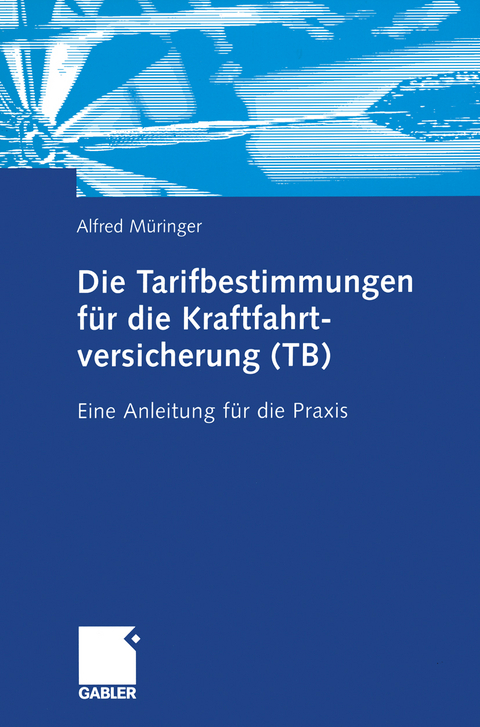 Alfred Müringer

Die Tarifbestimmungen für die Kraftfahrtversicherung (TB)

Eine Anleitung für die Praxis

GABLER